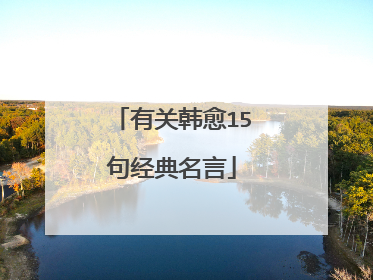 「有关韩愈15句经典名言」